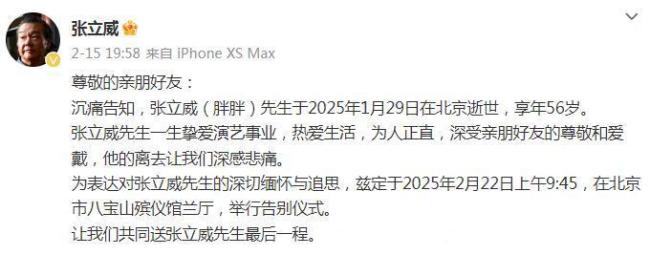 张立威

2-15 19:58 来自 iPhone XS Max

尊敬的亲朋好友：
沉痛告知，张立威（胖胖）先生于2025年1月29日在北京逝世，享年56岁。
张立威先生一生挚爱演艺事业，热爱生活，为人正直，深受亲朋好友的尊敬和爱戴，他的离去让我们深感悲痛。
为表达对张立威先生的深切缅怀与追思，兹定于2025年2月22日上午9:45，在北京市八宝山殡仪馆兰厅，举行告别仪式。
让我们共同送张立威先生最后一程。